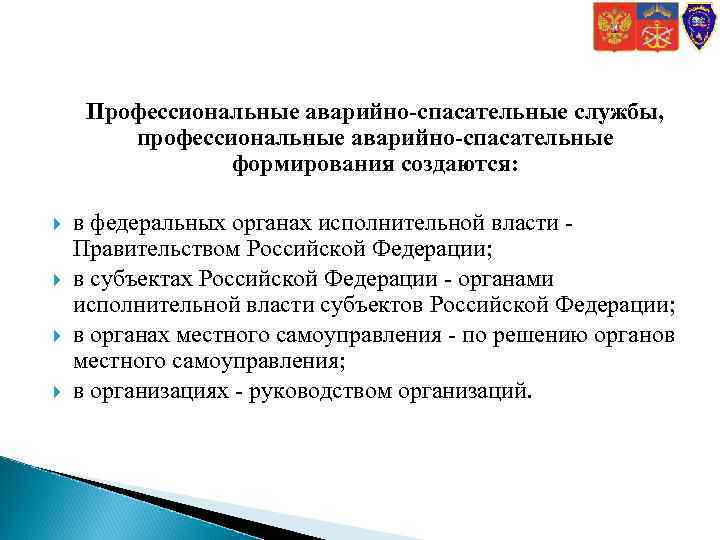 Профессиональные аварийно-спасательные службы, профессиональные аварийно-спасательные формирования создаются:

в федеральных органах исполнительной власти - Правительством Российской Федерации;

в субъектах Российской Федерации - органами исполнительной власти субъектов Российской Федерации;

в органах местного самоуправления - по решению органов местного самоуправления;

в организациях - руководством организаций.